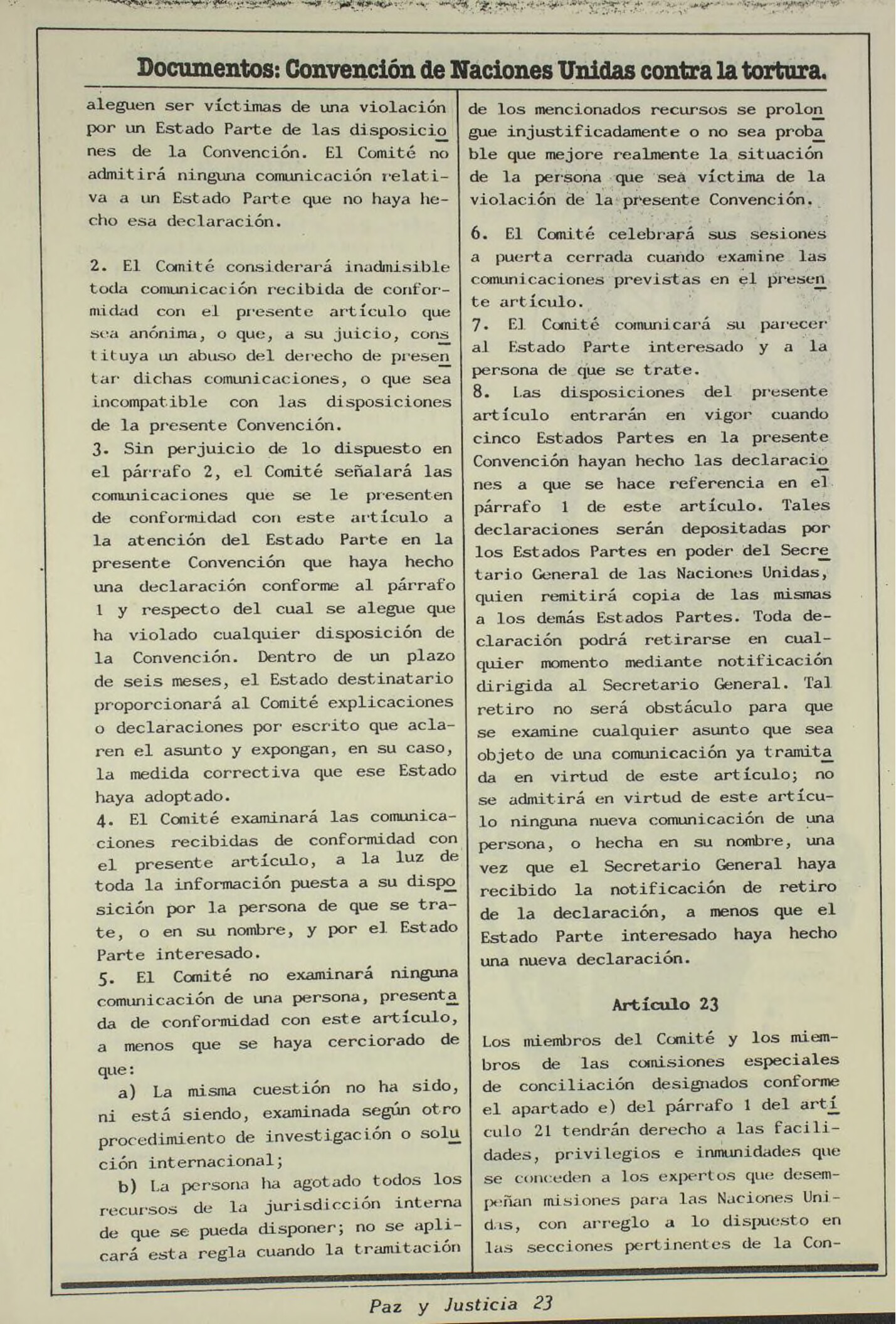 Documentos: Convención de Naciones Unidas contra la tortura.

aleguen ser víctimas de una violación por un Estado Parte de las disposiciones de la Convención. El Comité no admitirá ninguna comunicación relativa a un Estado Parte que no haya hecho esa declaración.

2. El Comité considerará inadmisible toda comunicación recibida de conformidad con el presente artículo que sea anónima, o que, a su juicio, constituya un abuso del derecho de presentar dichas comunicaciones, o que sea incompatible con las disposiciones de la presente Convención.
3. Sin perjuicio de lo dispuesto en el párrafo 2, el Comité señalará las comunicaciones que se le presenten de conformidad con este artículo a la atención del Estado Parte en la presente Convención que haya hecho una declaración conforme al párrafo 1 y respecto del cual se alegue que ha violado cualquier disposición de la Convención. Dentro de un plazo de seis meses, el Estado destinatario proporcionará al Comité explicaciones o declaraciones por escrito que aclaren el asunto y expongan, en su caso, la medida correctiva que ese Estado haya adoptado.
4. El Comité examinará las comunicaciones recibidas de conformidad con el presente artículo, a la luz de toda la información puesta a su disposición por la persona de que se trate, o en su nombre, y por el Estado Parte interesado.
5. El Comité no examinará ninguna comunicación de una persona, presentada de conformidad con este artículo, a menos que se haya cerciorado de que:
a) La misma cuestión no ha sido, ni está siendo, examinada según otro procedimiento de investigación o solución internacional;
b) La persona ha agotado todos los recursos de la jurisdicción interna de que se pueda disponer; no se aplicará esta regla cuando la tramitación de los mencionados recursos se prolongue injustificadamente o no sea probable que mejore realmente la situación de la persona que sea víctima de la violación de la presente Convención.

6. El Comité celebrará sus sesiones a puerta cerrada cuando examine las comunicaciones previstas en el presente artículo.
7. El Comité comunicará su parecer al Estado Parte interesado y a la persona de que se trate.
8. Las disposiciones del presente artículo entrarán en vigor cuando cinco Estados Partes en la presente Convención hayan hecho las declaraciones a que se hace referencia en el párrafo 1 de este artículo. Tales declaraciones serán depositadas por los Estados Partes en poder del Secretario General de las Naciones Unidas, quien remitirá copia de las mismas a los demás Estados Partes. Toda declaración podrá retirarse en cualquier momento mediante notificación dirigida al Secretario General. Tal retiro no será obstáculo para que se examine cualquier asunto que sea objeto de una comunicación ya tramitada en virtud de este artículo; no se admitirá en virtud de este artículo ninguna nueva comunicación de una persona, o hecha en su nombre, una vez que el Secretario General haya recibido la notificación de retiro de la declaración, a menos que el Estado Parte interesado haya hecho una nueva declaración.

Artículo 23

Los miembros del Comité y los miembros de las comisiones especiales de conciliación designados conforme el apartado e) del párrafo 1 del artículo 21 tendrán derecho a las facilidades, privilegios e inmunidades que se conceden a los expertos que desempeñan misiones para las Naciones Unidas, con arreglo a lo dispuesto en las secciones pertinentes de la Con-

Paz y Justicia 23